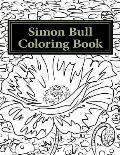 Simon Bull
Coloring Book